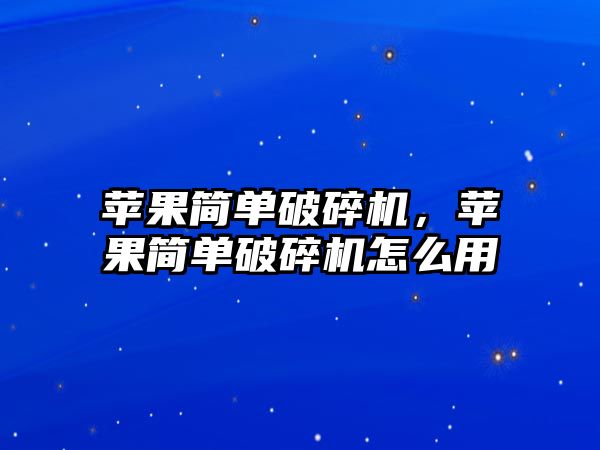 苹果简单破碎机，苹果简单破碎机怎么用